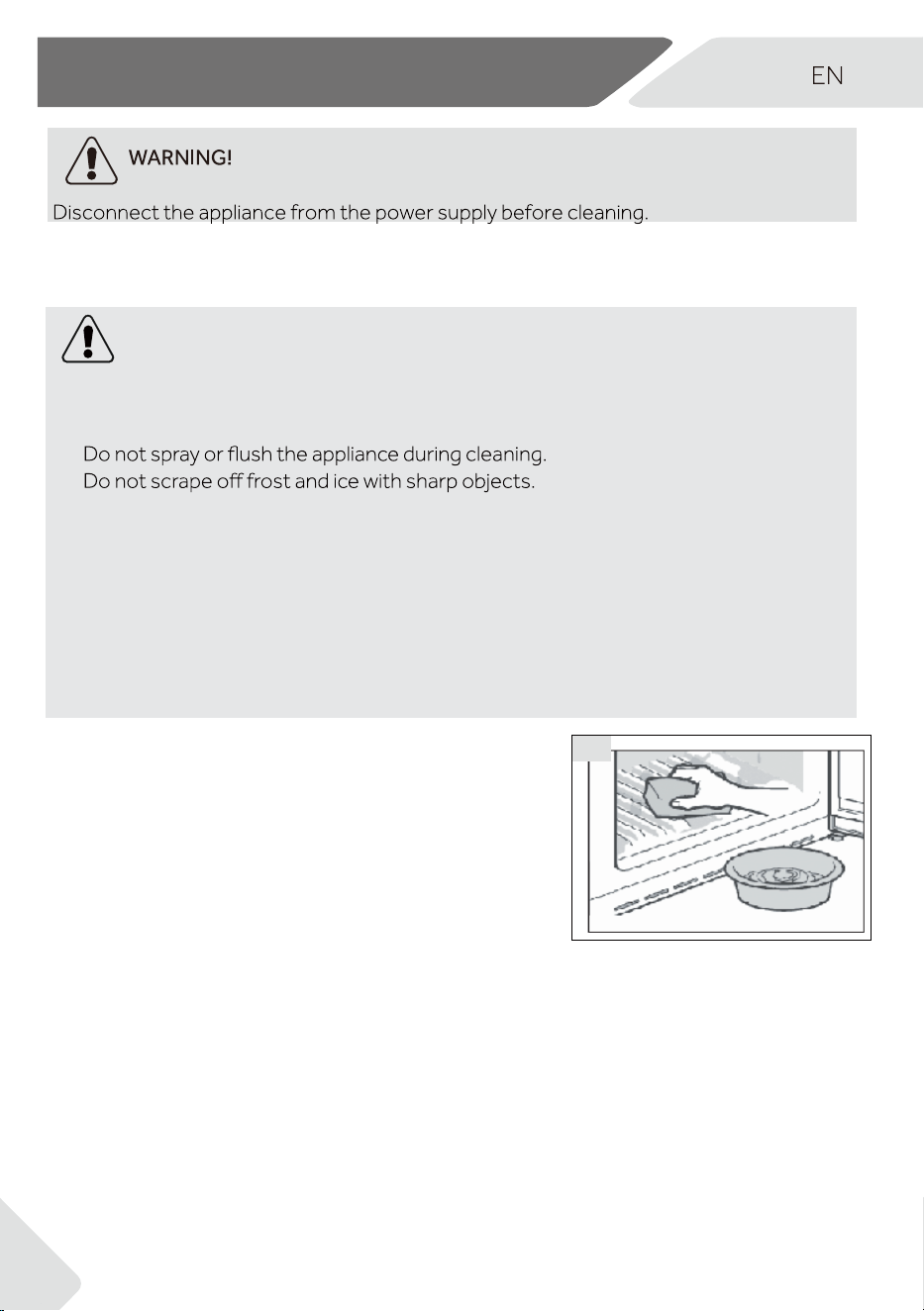 EN

WARNING!

Disconnect the appliance from the power supply before cleaning.

Do not spray or flush the appliance during cleaning.
Do not scrape off frost and ice with sharp objects.